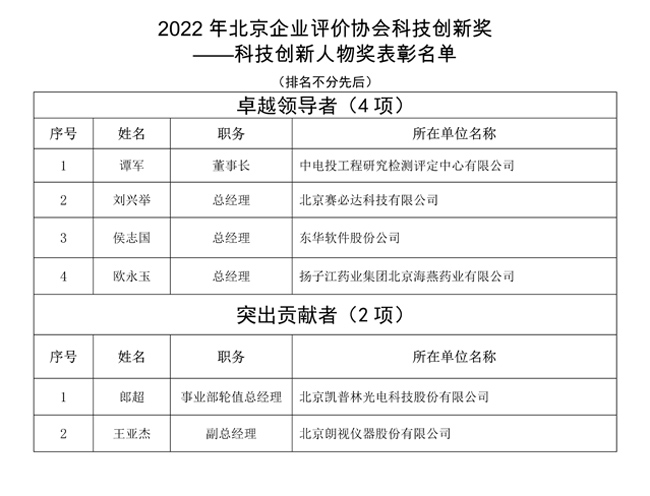 2022 年北京企业评价协会科技创新奖
——科技创新人物奖表彰名单

（排名不分先后）

卓越领导者（4 项）

| 序号 | 姓名 | 职务 | 所在单位名称 |
|---|---|---|---|
| 1 | 谭军 | 董事长 | 中电投工程研究检测评定中心有限公司 |
| 2 | 刘兴举 | 总经理 | 北京赛必达科技有限公司 |
| 3 | 侯志国 | 总经理 | 东华软件股份公司 |
| 4 | 欧永玉 | 总经理 | 扬子江药业集团北京海燕药业有限公司 |

突出贡献者（2 项）

| 序号 | 姓名 | 职务 | 所在单位名称 |
|---|---|---|---|
| 1 | 郎超 | 事业部轮值总经理 | 北京凯普林光电科技股份有限公司 |
| 2 | 王亚杰 | 副总经理 | 北京朗视仪器股份有限公司 |